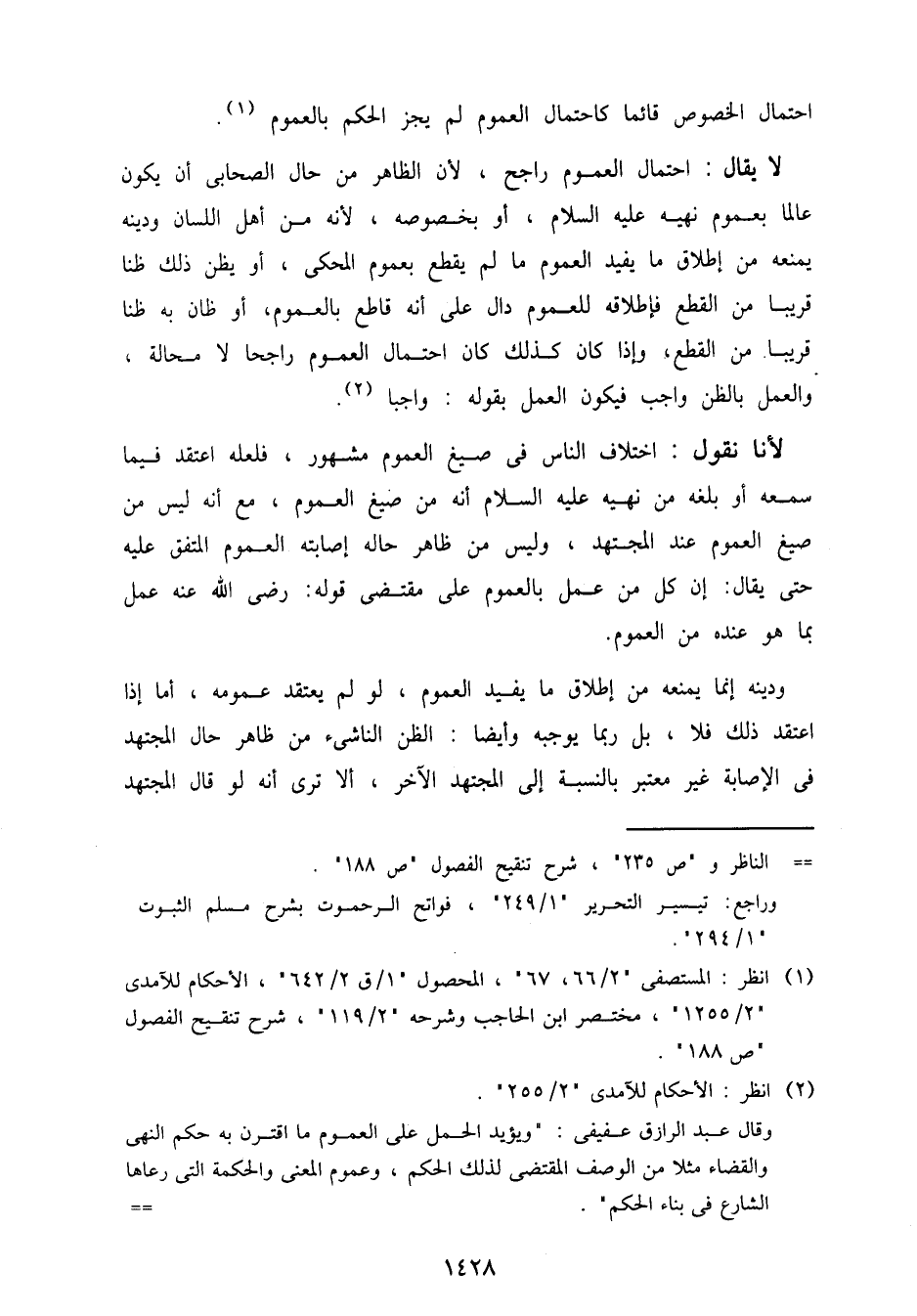 احتمال الخصوص قائما كاحتمال العموم لم يجز الحكم بالعموم (١).

لا يقال : احتمال العموم راجح ، لأن الظاهر من حال الصحابى أن يكون عالما بعموم نهيه عليه السلام ، أو بخصوصه ، لأنه من أهل اللسان ودينه يمنعه من إطلاق ما يفيد العموم ما لم يقطع بعموم المحكى ، أو يظن ذلك ظنا قريبا من القطع فإطلاقه للعموم دال على أنه قاطع بالعموم، أو ظان به ظنا قريبا من القطع، وإذا كان كذلك كان احتمال العموم راجحا لا محالة ، والعمل بالظن واجب فيكون العمل بقوله : واجبا (٢).

لأنا نقول : اختلاف الناس فى صيغ العموم مشهور ، فلعله اعتقد فيما سمعه أو بلغه من نهيه عليه السلام أنه من صيغ العموم ، مع أنه ليس من صيغ العموم عند المجتهد ، وليس من ظاهر حاله إصابته العموم المتفق عليه حتى يقال: إن كل من عمل بالعموم على مقتضى قوله: رضى الله عنه عمل بما هو عنده من العموم.

ودينه إنما يمنعه من إطلاق ما يفيد العموم ، لو لم يعتقد عمومه ، أما إذا اعتقد ذلك فلا ، بل ربما يوجبه وأيضا : الظن الناشىء من ظاهر حال المجتهد فى الإصابة غير معتبر بالنسبة إلى المجتهد الآخر ، ألا ترى أنه لو قال المجتهد

== الناظر و "ص ٢٣٥" ، شرح تنقيح الفصول "ص ١٨٨" .
وراجع: تيسير التحرير "٢٤٩/١" ، فواتح الرحموت بشرح مسلم الثبوت "٢٩٤/١".

(١) انظر : المستصفى "٦٦/٢، ٦٧" ، المحصول "١/ق ٦٤٢/٢" ، الأحكام للآمدى "١٢٥٥/٢" ، مختصر ابن الحاجب وشرحه "١١٩/٢" ، شرح تنقيح الفصول "ص ١٨٨" .

(٢) انظر : الأحكام للآمدى "٢٥٥/٢" .
وقال عبد الرازق عفيفى : "ويؤيد الحمل على العموم ما اقترن به حكم النهى والقضاء مثلا من الوصف المقتضى لذلك الحكم ، وعموم المعنى والحكمة التى رعاها الشارع فى بناء الحكم" . ==

١٤٢٨